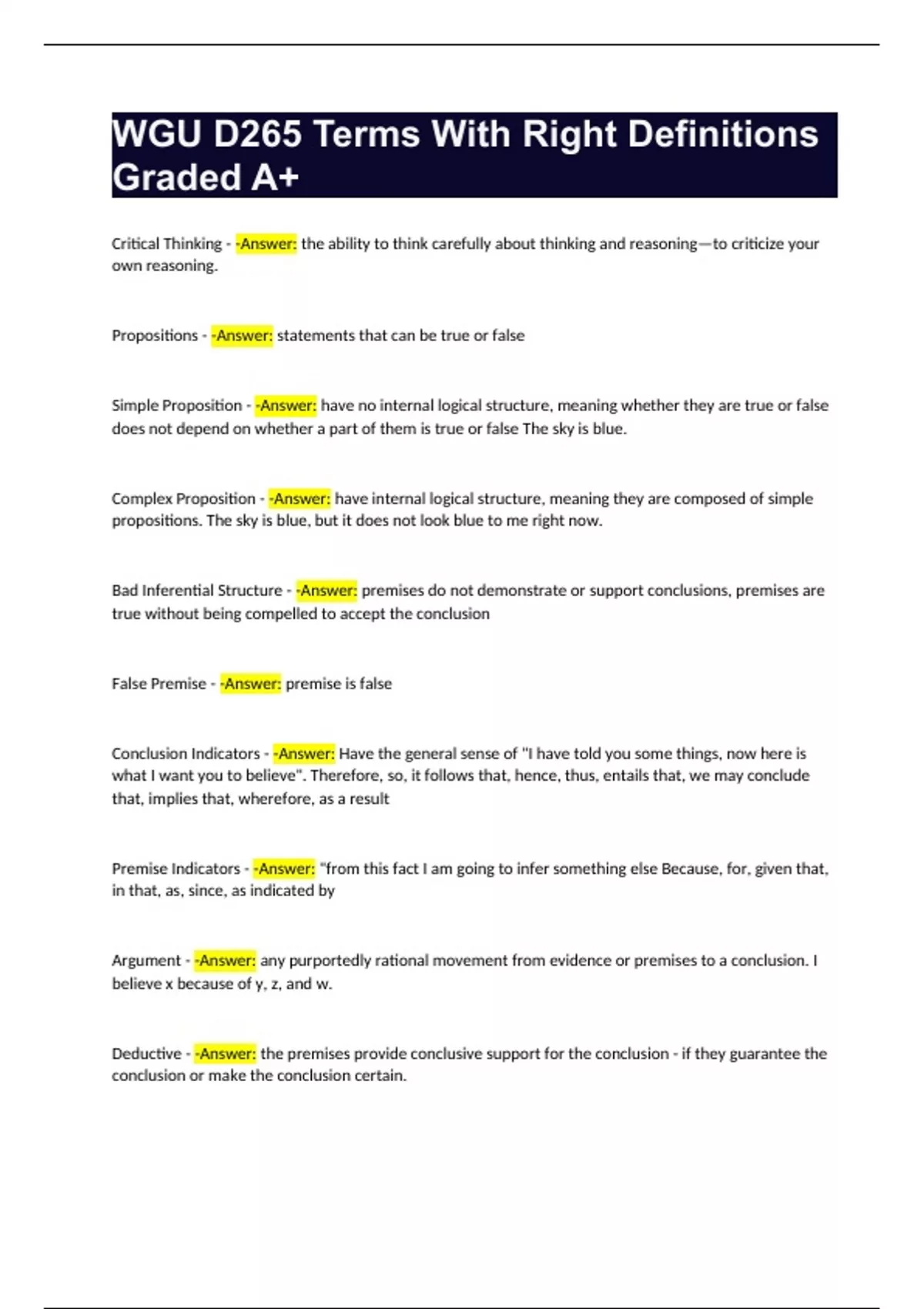 WGU D265 Terms With Right Definitions Graded A+

Critical Thinking - -Answer: the ability to think carefully about thinking and reasoning—to criticize your own reasoning.

Propositions - -Answer: statements that can be true or false

Simple Proposition - -Answer: have no internal logical structure, meaning whether they are true or false does not depend on whether a part of them is true or false The sky is blue.

Complex Proposition - -Answer: have internal logical structure, meaning they are composed of simple propositions. The sky is blue, but it does not look blue to me right now.

Bad Inferential Structure - -Answer: premises do not demonstrate or support conclusions, premises are true without being compelled to accept the conclusion

False Premise - -Answer: premise is false

Conclusion Indicators - -Answer: Have the general sense of "I have told you some things, now here is what I want you to believe". Therefore, so, it follows that, hence, thus, entails that, we may conclude that, implies that, wherefore, as a result

Premise Indicators - -Answer: "from this fact I am going to infer something else Because, for, given that, in that, as, since, as indicated by

Argument - -Answer: any purportedly rational movement from evidence or premises to a conclusion. I believe x because of y, z, and w.

Deductive - -Answer: the premises provide conclusive support for the conclusion - if they guarantee the conclusion or make the conclusion certain.